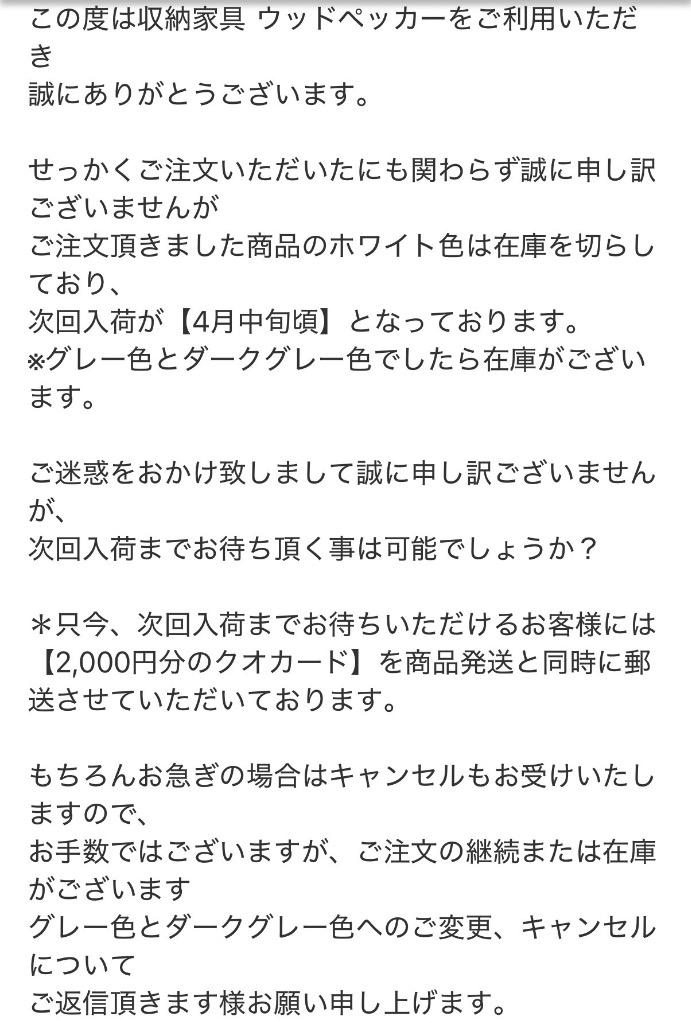 この度は収納家具 ウッドペッカーをご利用いただき
誠にありがとうございます。

せっかくご注文いただいたにも関わらず誠に申し訳ございませんが
ご注文頂きました商品のホワイト色は在庫を切らしており、
次回入荷が【4月中旬頃】となっております。
※グレー色とダークグレー色でしたら在庫がございます。

ご迷惑をおかけ致しまして誠に申し訳ございませんが、
次回入荷までお待ち頂く事は可能でしょうか？

＊只今、次回入荷までお待ちいただけるお客様には【2,000円分のクオカード】を商品発送と同時に郵送させていただいております。

もちろんお急ぎの場合はキャンセルもお受けいたしますので、
お手数ではございますが、ご注文の継続または在庫がございます
グレー色とダークグレー色へのご変更、キャンセルについて
ご返信頂きます様お願い申し上げます。